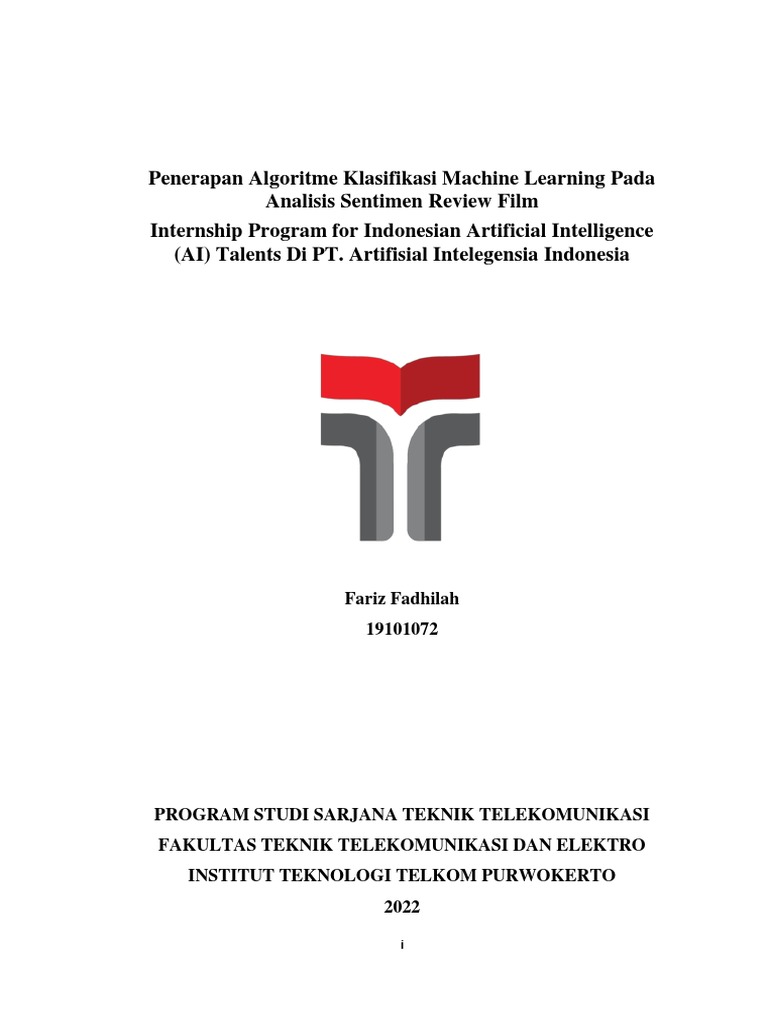 Penerapan Algoritme Klasifikasi Machine Learning Pada Analisis Sentimen Review Film
Internship Program for Indonesian Artificial Intelligence (AI) Talents Di PT. Artifisial Intelegensia Indonesia

Fariz Fadhilah
19101072

PROGRAM STUDI SARJANA TEKNIK TELEKOMUNIKASI
FAKULTAS TEKNIK TELEKOMUNIKASI DAN ELEKTRO
INSTITUT TEKNOLOGI TELKOM PURWOKERTO
2022

i